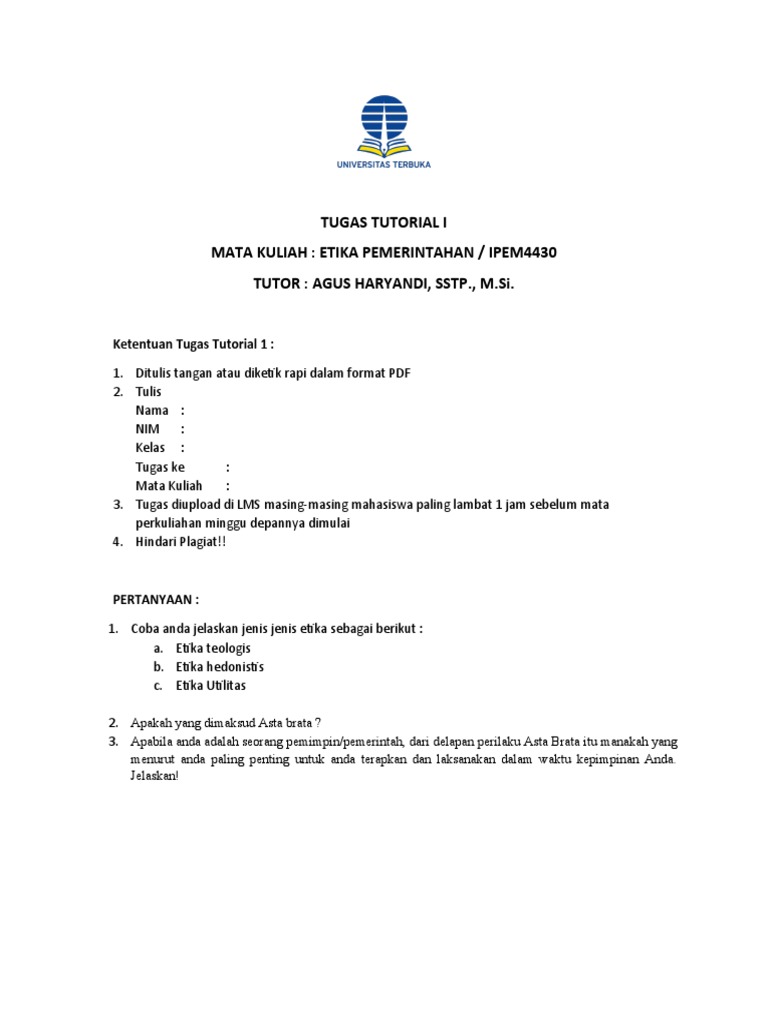 UNIVERSITAS TERBUKA

TUGAS TUTORIAL I

MATA KULIAH : ETIKA PEMERINTAHAN / IPEM4430

TUTOR : AGUS HARYANDI, SSTP., M.Si.

Ketentuan Tugas Tutorial 1 :

1. Ditulis tangan atau diketik rapi dalam format PDF
2. Tulis
Nama :
NIM :
Kelas :
Tugas ke :
Mata Kuliah :
3. Tugas diupload di LMS masing-masing mahasiswa paling lambat 1 jam sebelum mata perkuliahan minggu depannya dimulai
4. Hindari Plagiat!!

PERTANYAAN :

1. Coba anda jelaskan jenis jenis etika sebagai berikut :
a. Etika teologis
b. Etika hedonistis
c. Etika Utilitas

2. Apakah yang dimaksud Asta brata ?
3. Apabila anda adalah seorang pemimpin/pemerintah, dari delapan perilaku Asta Brata itu manakah yang menurut anda paling penting untuk anda terapkan dan laksanakan dalam waktu kepimpinan Anda. Jelaskan!